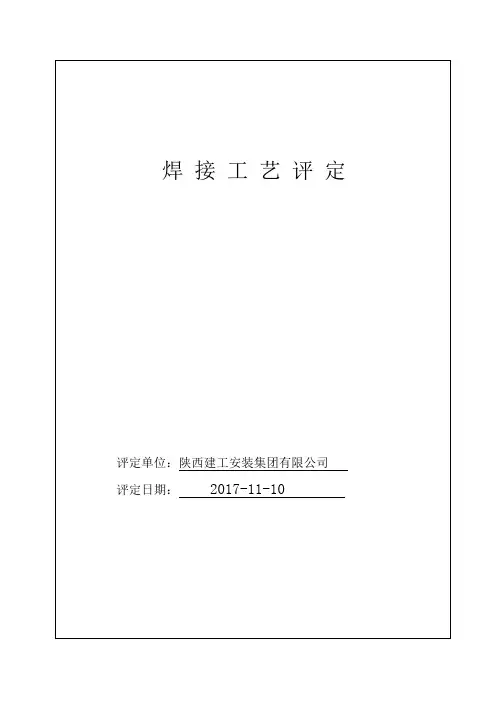 焊接工艺评定

评定单位：陕西建工安装集团有限公司

评定日期：2017-11-10